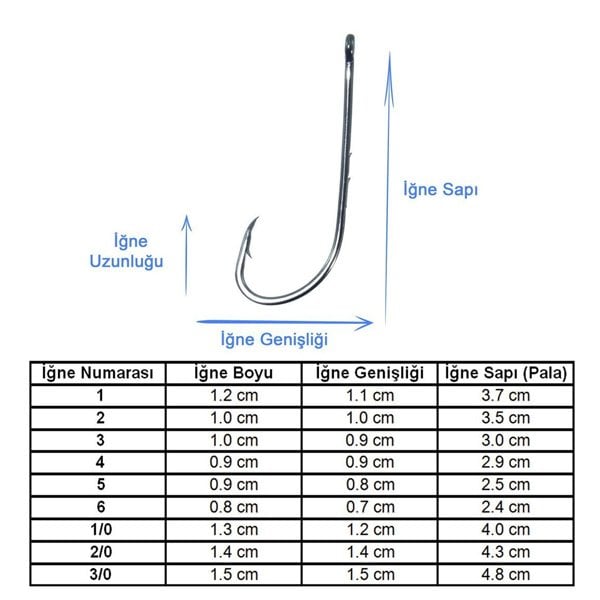 İğne Sapı

İğne Uzunluğu

İğne Genişliği

| İğne Numarası | İğne Boyu | İğne Genişliği | İğne Sapı (Pala) |
|---|---|---|---|
| 1 | 1.2 cm | 1.1 cm | 3.7 cm |
| 2 | 1.0 cm | 1.0 cm | 3.5 cm |
| 3 | 1.0 cm | 0.9 cm | 3.0 cm |
| 4 | 0.9 cm | 0.9 cm | 2.9 cm |
| 5 | 0.9 cm | 0.8 cm | 2.5 cm |
| 6 | 0.8 cm | 0.7 cm | 2.4 cm |
| 1/0 | 1.3 cm | 1.2 cm | 4.0 cm |
| 2/0 | 1.4 cm | 1.4 cm | 4.3 cm |
| 3/0 | 1.5 cm | 1.5 cm | 4.8 cm |